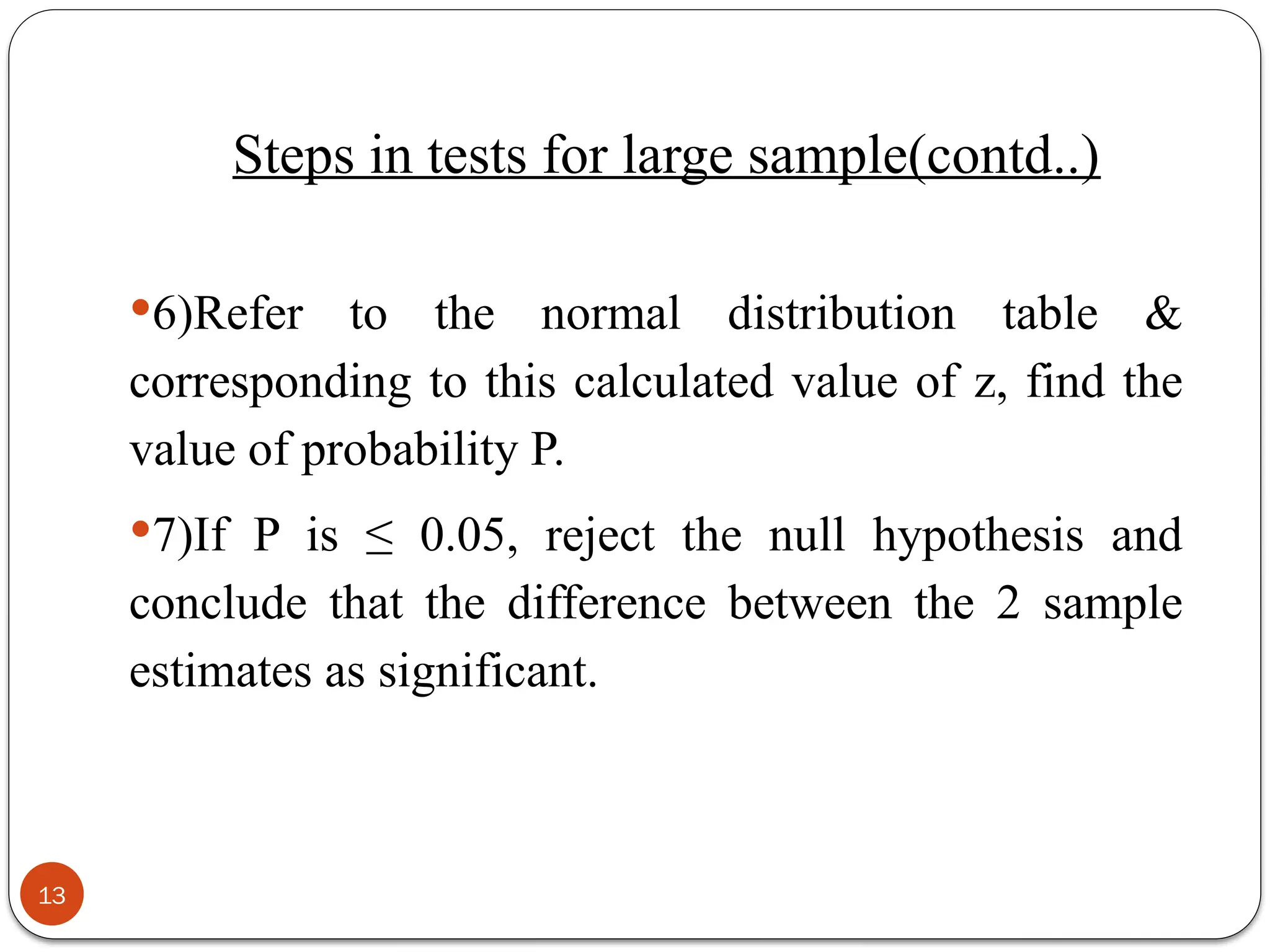 Steps in tests for large sample(contd..)

•6)Refer to the normal distribution table & corresponding to this calculated value of z, find the value of probability P.

•7)If P is $\leq$ 0.05, reject the null hypothesis and conclude that the difference between the 2 sample estimates as significant.

13